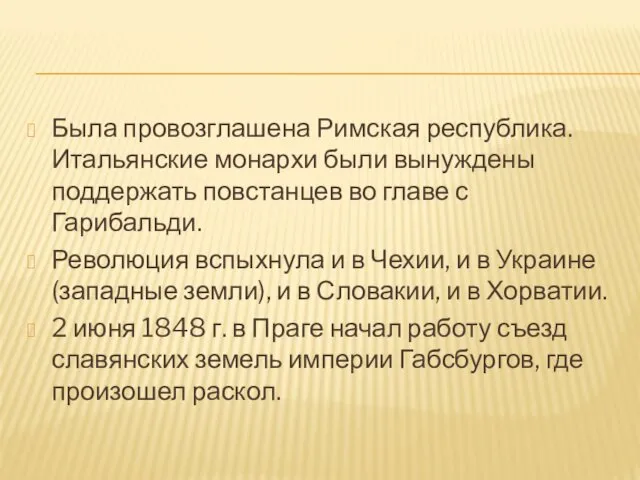 Была провозглашена Римская республика. Итальянские монархи были вынуждены поддержать повстанцев во главе с Гарибальди.

Революция вспыхнула и в Чехии, и в Украине (западные земли), и в Словакии, и в Хорватии.

2 июня 1848 г. в Праге начал работу съезд славянских земель империи Габсбургов, где произошел раскол.